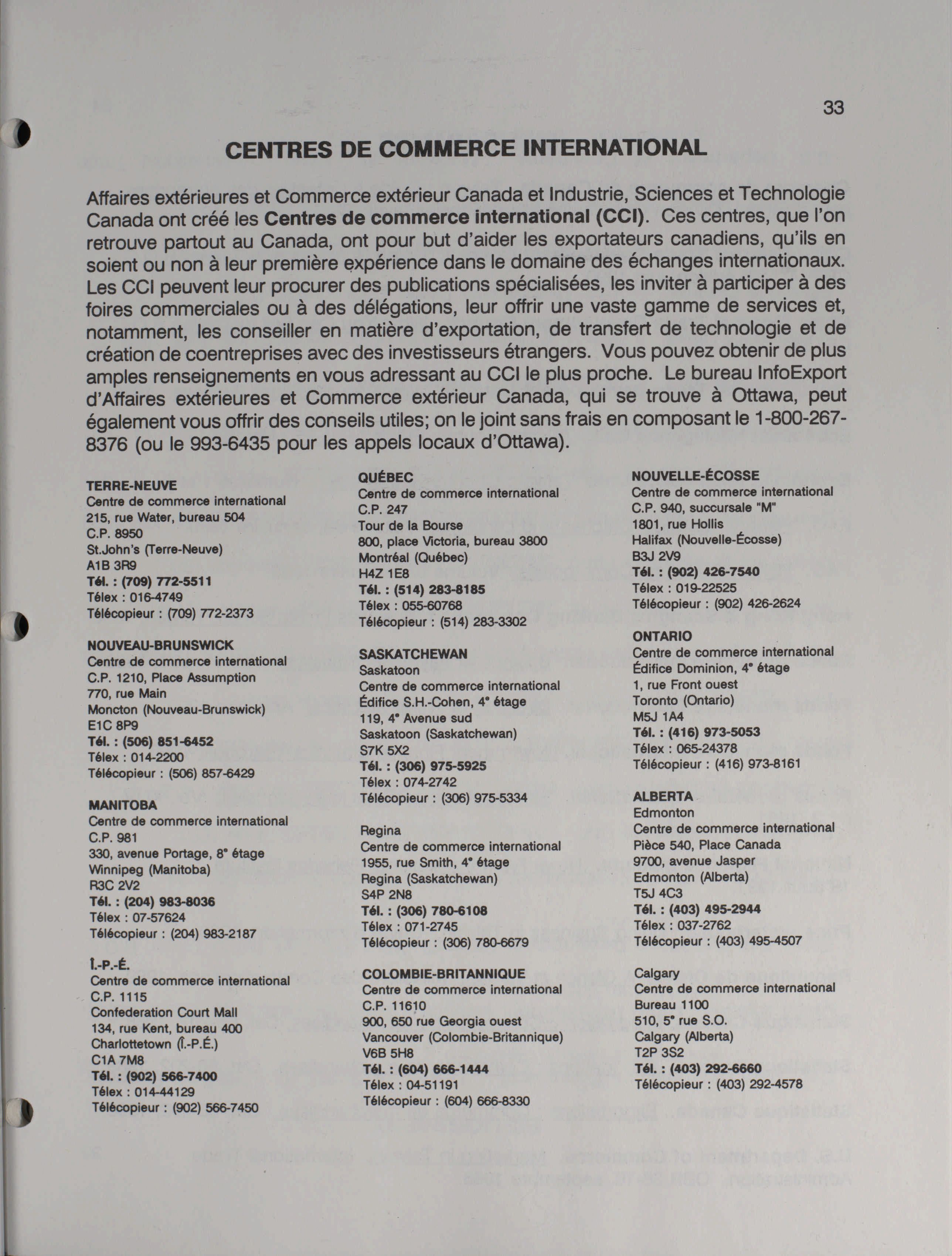 33

CENTRES DE COMMERCE INTERNATIONAL

Affaires extérieures et Commerce extérieur Canada et Industrie, Sciences et Technologie Canada ont créé les **Centres de commerce international (CCI)**. Ces centres, que l'on retrouve partout au Canada, ont pour but d'aider les exportateurs canadiens, qu'ils en soient ou non à leur première expérience dans le domaine des échanges internationaux. Les CCI peuvent leur procurer des publications spécialisées, les inviter à participer à des foires commerciales ou à des délégations, leur offrir une vaste gamme de services et, notamment, les conseiller en matière d'exportation, de transfert de technologie et de création de coentreprises avec des investisseurs étrangers. Vous pouvez obtenir de plus amples renseignements en vous adressant au CCI le plus proche. Le bureau InfoExport d'Affaires extérieures et Commerce extérieur Canada, qui se trouve à Ottawa, peut également vous offrir des conseils utiles; on le joint sans frais en composant le 1-800-267-8376 (ou le 993-6435 pour les appels locaux d'Ottawa).

TERRE-NEUVE
Centre de commerce international
215, rue Water, bureau 504
C.P. 8950
St.John's (Terre-Neuve)
A1B 3R9
Tél. : (709) 772-5511
Télex : 016-4749
Télécopieur : (709) 772-2373

NOUVEAU-BRUNSWICK
Centre de commerce international
C.P. 1210, Place Assumption
770, rue Main
Moncton (Nouveau-Brunswick)
E1C 8P9
Tél. : (506) 851-6452
Télex : 014-2200
Télécopieur : (506) 857-6429

MANITOBA
Centre de commerce international
C.P. 981
330, avenue Portage, 8e étage
Winnipeg (Manitoba)
R3C 2V2
Tél. : (204) 983-8036
Télex : 07-57624
Télécopieur : (204) 983-2187

Î.-P.-É.
Centre de commerce international
C.P. 1115
Confederation Court Mall
134, rue Kent, bureau 400
Charlottetown (Î.-P.É.)
C1A 7M8
Tél. : (902) 566-7400
Télex : 014-44129
Télécopieur : (902) 566-7450

QUÉBEC
Centre de commerce international
C.P. 247
Tour de la Bourse
800, place Victoria, bureau 3800
Montréal (Québec)
H4Z 1E8
Tél. : (514) 283-8185
Télex : 055-60768
Télécopieur : (514) 283-3302

SASKATCHEWAN
Saskatoon
Centre de commerce international
Édifice S.H.-Cohen, 4e étage
119, 4e Avenue sud
Saskatoon (Saskatchewan)
S7K 5X2
Tél. : (306) 975-5925
Télex : 074-2742
Télécopieur : (306) 975-5334

Regina
Centre de commerce international
1955, rue Smith, 4e étage
Regina (Saskatchewan)
S4P 2N8
Tél. : (306) 780-6108
Télex : 071-2745
Télécopieur : (306) 780-6679

COLOMBIE-BRITANNIQUE
Centre de commerce international
C.P. 11610
900, 650 rue Georgia ouest
Vancouver (Colombie-Britannique)
V6B 5H8
Tél. : (604) 666-1444
Télex : 04-51191
Télécopieur : (604) 666-8330

NOUVELLE-ÉCOSSE
Centre de commerce international
C.P. 940, succursale "M"
1801, rue Hollis
Halifax (Nouvelle-Écosse)
B3J 2V9
Tél. : (902) 426-7540
Télex : 019-22525
Télécopieur : (902) 426-2624

ONTARIO
Centre de commerce international
Édifice Dominion, 4e étage
1, rue Front ouest
Toronto (Ontario)
M5J 1A4
Tél. : (416) 973-5053
Télex : 065-24378
Télécopieur : (416) 973-8161

ALBERTA
Edmonton
Centre de commerce international
Pièce 540, Place Canada
9700, avenue Jasper
Edmonton (Alberta)
T5J 4C3
Tél. : (403) 495-2944
Télex : 037-2762
Télécopieur : (403) 495-4507

Calgary
Centre de commerce international
Bureau 1100
510, 5e rue S.O.
Calgary (Alberta)
T2P 3S2
Tél. : (403) 292-6660
Télécopieur : (403) 292-4578